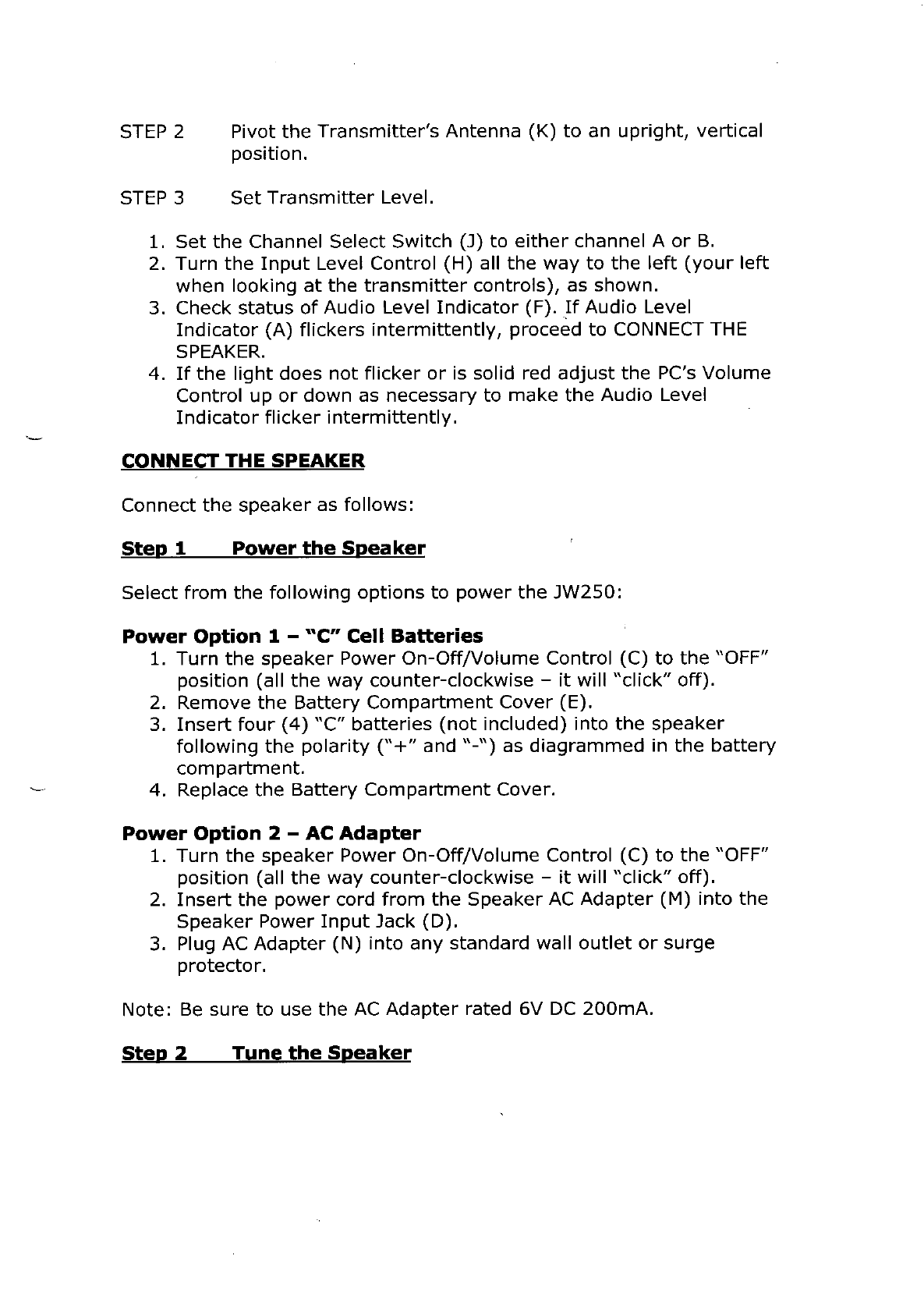 STEP 2 Pivot the Transmitter's Antenna (K) to an upright, vertical position.

STEP 3 Set Transmitter Level.

1. Set the Channel Select Switch (J) to either channel A or B.
2. Turn the Input Level Control (H) all the way to the left (your left when looking at the transmitter controls), as shown.
3. Check status of Audio Level Indicator (F). If Audio Level Indicator (A) flickers intermittently, proceed to CONNECT THE SPEAKER.
4. If the light does not flicker or is solid red adjust the PC's Volume Control up or down as necessary to make the Audio Level Indicator flicker intermittently.

CONNECT THE SPEAKER

Connect the speaker as follows:

Step 1 Power the Speaker

Select from the following options to power the JW250:

Power Option 1 – "C" Cell Batteries
1. Turn the speaker Power On-Off/Volume Control (C) to the "OFF" position (all the way counter-clockwise – it will "click" off).
2. Remove the Battery Compartment Cover (E).
3. Insert four (4) "C" batteries (not included) into the speaker following the polarity ("+" and "-") as diagrammed in the battery compartment.
4. Replace the Battery Compartment Cover.

Power Option 2 – AC Adapter
1. Turn the speaker Power On-Off/Volume Control (C) to the "OFF" position (all the way counter-clockwise – it will "click" off).
2. Insert the power cord from the Speaker AC Adapter (M) into the Speaker Power Input Jack (D).
3. Plug AC Adapter (N) into any standard wall outlet or surge protector.

Note: Be sure to use the AC Adapter rated 6V DC 200mA.

Step 2 Tune the Speaker